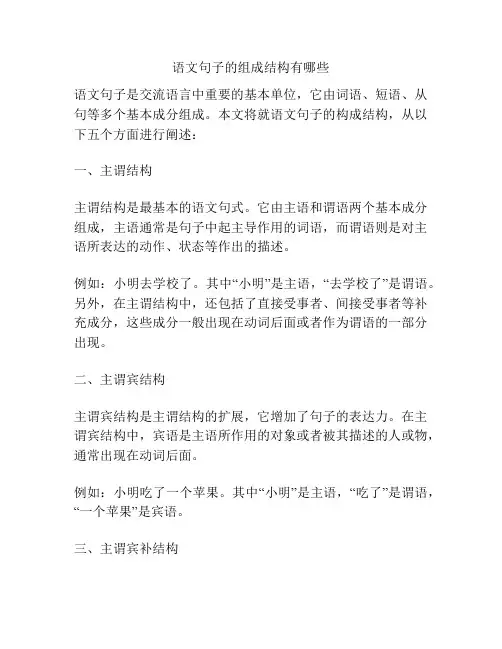 语文句子的组成结构有哪些

语文句子是交流语言中重要的基本单位，它由词语、短语、从句等多个基本成分组成。本文将就语文句子的构成结构，从以下五个方面进行阐述：

一、主谓结构

主谓结构是最基本的语文句式。它由主语和谓语两个基本成分组成，主语通常是句子中起主导作用的词语，而谓语则是对主语所表达的动作、状态等作出的描述。

例如：小明去学校了。其中“小明”是主语，“去学校了”是谓语。另外，在主谓结构中，还包括了直接受事者、间接受事者等补充成分，这些成分一般出现在动词后面或者作为谓语的一部分出现。

二、主谓宾结构

主谓宾结构是主谓结构的扩展，它增加了句子的表达力。在主谓宾结构中，宾语是主语所作用的对象或者被其描述的人或物，通常出现在动词后面。

例如：小明吃了一个苹果。其中“小明”是主语，“吃了”是谓语，“一个苹果”是宾语。

三、主谓宾补结构